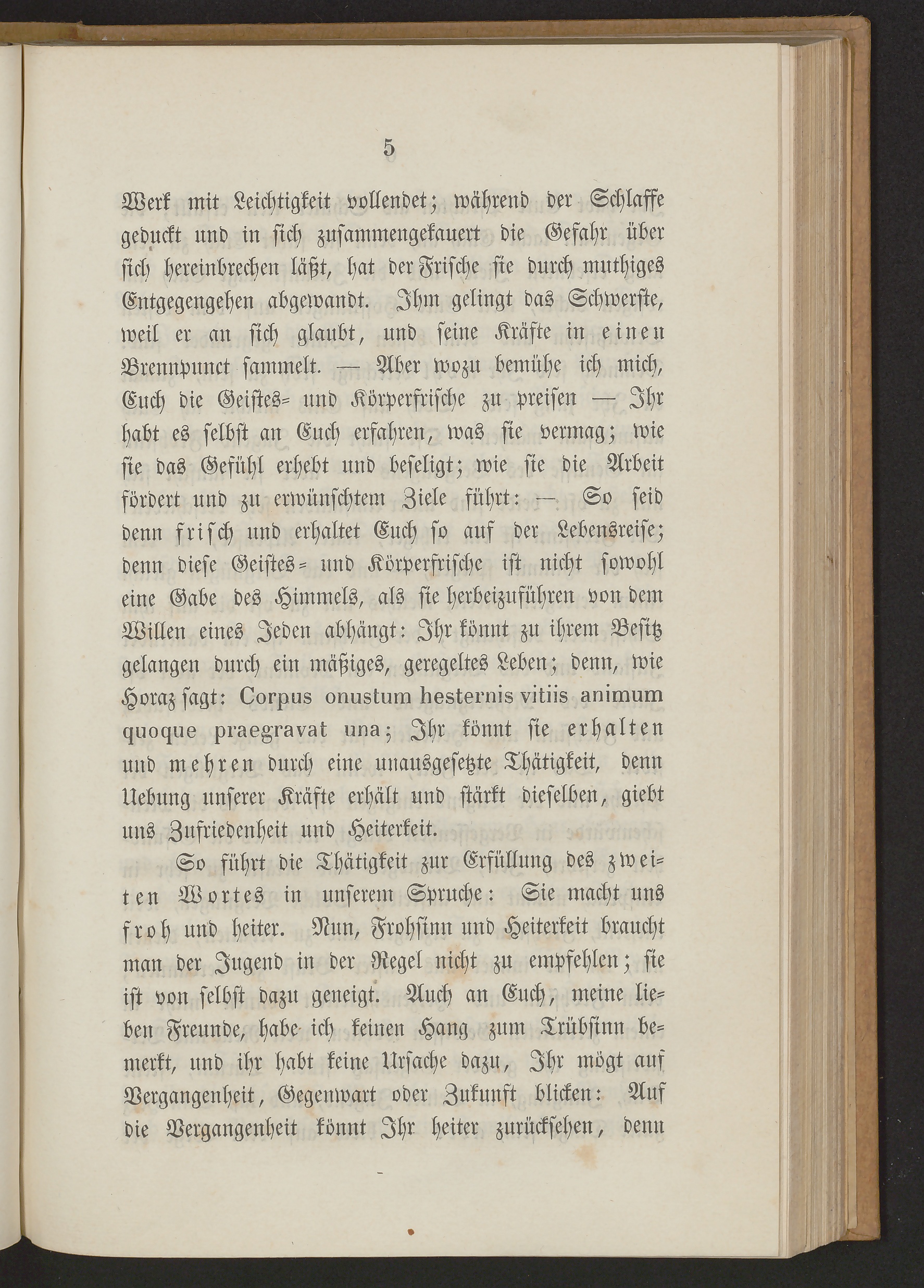 5

Werk mit Leichtigkeit vollendet; während der Schlaffe geduckt und in sich zusammengekauert die Gefahr über sich hereinbrechen läßt, hat der Frische sie durch muthiges Entgegengehen abgewandt. Ihm gelingt das Schwerste, weil er an sich glaubt, und seine Kräfte in einen Brennpunct sammelt. — Aber wozu bemühe ich mich, Euch die Geistes- und Körperfrische zu preisen — Ihr habt es selbst an Euch erfahren, was sie vermag; wie sie das Gefühl erhebt und beseligt; wie sie die Arbeit fördert und zu erwünschtem Ziele führt: — So seid denn frisch und erhaltet Euch so auf der Lebensreise; denn diese Geistes- und Körperfrische ist nicht sowohl eine Gabe des Himmels, als sie herbeizuführen von dem Willen eines Jeden abhängt: Ihr könnt zu ihrem Besitz gelangen durch ein mäßiges, geregeltes Leben; denn, wie Horaz sagt: Corpus onustum hesternis vitiis animum quoque praegravat una; Ihr könnt sie erhalten und mehren durch eine unausgesetzte Thätigkeit, denn Uebung unserer Kräfte erhält und stärkt dieselben, giebt uns Zufriedenheit und Heiterkeit.

So führt die Thätigkeit zur Erfüllung des zweiten Wortes in unserem Spruche: Sie macht uns froh und heiter. Nun, Frohsinn und Heiterkeit braucht man der Jugend in der Regel nicht zu empfehlen; sie ist von selbst dazu geneigt. Auch an Euch, meine lieben Freunde, habe ich keinen Hang zum Trübsinn bemerkt, und ihr habt keine Ursache dazu, Ihr mögt auf Vergangenheit, Gegenwart oder Zukunft blicken: Auf die Vergangenheit könnt Ihr heiter zurücksehen, denn